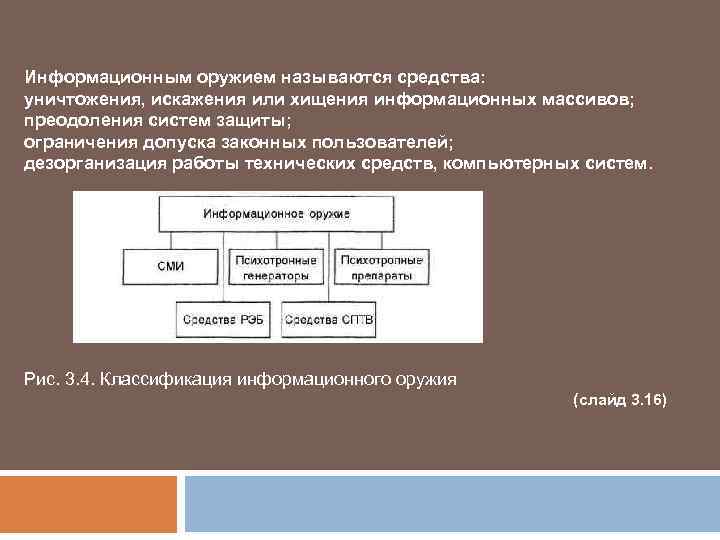 Информационным оружием называются средства:
уничтожения, искажения или хищения информационных массивов;
преодоления систем защиты;
ограничения допуска законных пользователей;
дезорганизация работы технических средств, компьютерных систем.

Информационное оружие

СМИ

Психотронные генераторы

Психотропные препараты

Средства РЭБ

Средства СПТВ

Рис. 3.4. Классификация информационного оружия

(слайд 3.16)